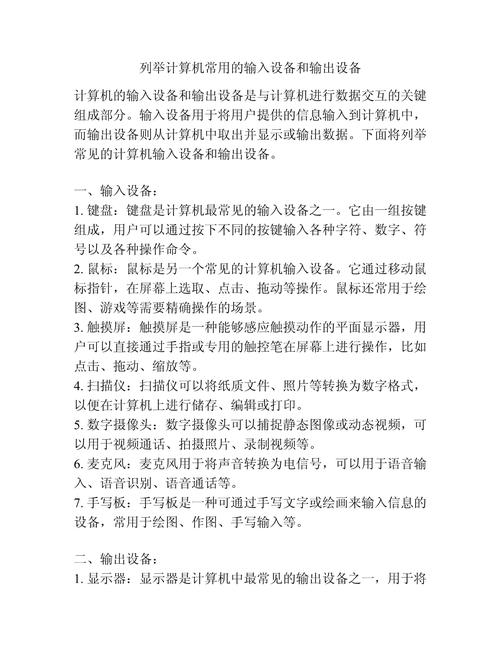 列举计算机常用的输入设备和输出设备

计算机的输入设备和输出设备是与计算机进行数据交互的关键组成部分。输入设备用于将用户提供的信息输入到计算机中，而输出设备则从计算机中取出并显示或输出数据。下面将列举常见的计算机输入设备和输出设备。

一、输入设备：
1. 键盘：键盘是计算机最常见的输入设备之一。它由一组按键组成，用户可以通过按下不同的按键输入各种字符、数字、符号以及各种操作命令。
2. 鼠标：鼠标是另一个常见的计算机输入设备。它通过移动鼠标指针，在屏幕上选取、点击、拖动等操作。鼠标还常用于绘图、游戏等需要精确操作的场景。
3. 触摸屏：触摸屏是一种能够感应触摸动作的平面显示器，用户可以直接通过手指或专用的触控笔在屏幕上进行操作，比如点击、拖动、缩放等。
4. 扫描仪：扫描仪可以将纸质文件、照片等转换为数字格式，以便在计算机上进行储存、编辑或打印。
5. 数字摄像头：数字摄像头可以捕捉静态图像或动态视频，可以用于视频通话、拍摄照片、录制视频等。
6. 麦克风：麦克风用于将声音转换为电信号，可以用于语音输入、语音识别、语音通话等。
7. 手写板：手写板是一种可通过手写文字或绘画来输入信息的设备，常用于绘图、作图、手写输入等。

二、输出设备：
1. 显示器：显示器是计算机中最常见的输出设备之一，用于将